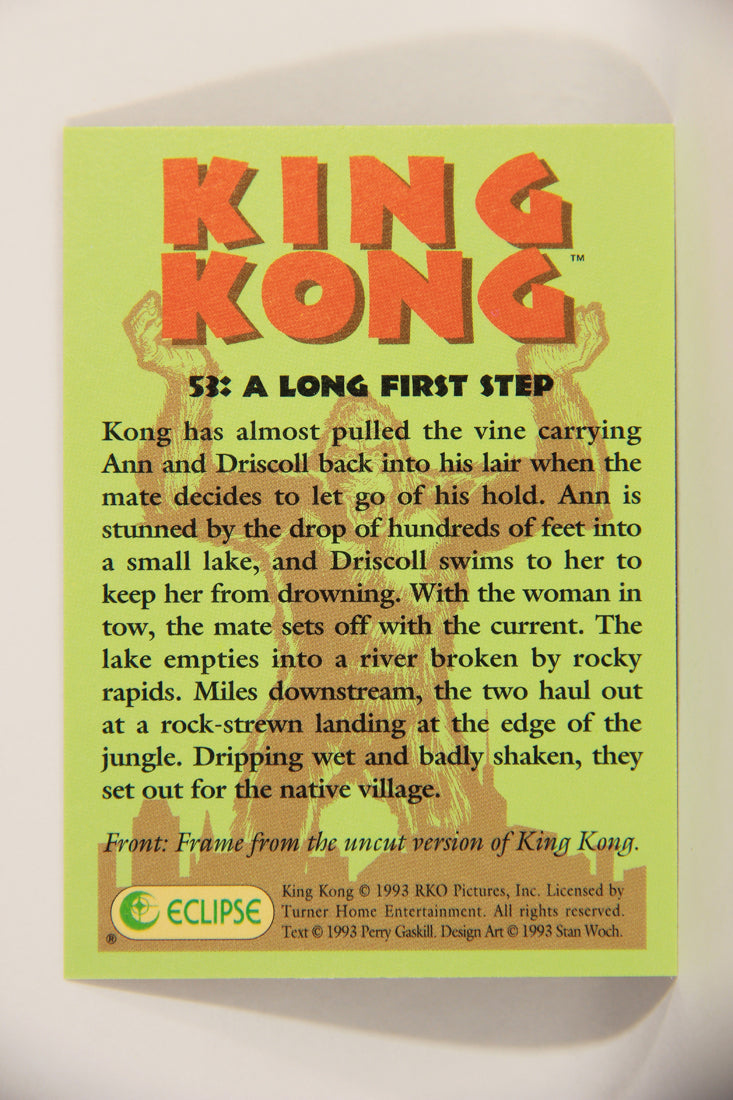 KING KONG™

53: A LONG FIRST STEP

Kong has almost pulled the vine carrying Ann and Driscoll back into his lair when the mate decides to let go of his hold. Ann is stunned by the drop of hundreds of feet into a small lake, and Driscoll swims to her to keep her from drowning. With the woman in tow, the mate sets off with the current. The lake empties into a river broken by rocky rapids. Miles downstream, the two haul out at a rock-strewn landing at the edge of the jungle. Dripping wet and badly shaken, they set out for the native village.

Front: Frame from the uncut version of King Kong.

ECLIPSE ®

King Kong © 1993 RKO Pictures, Inc. Licensed by Turner Home Entertainment. All rights reserved. Text © 1993 Perry Gaskill. Design Art © 1993 Stan Woch.